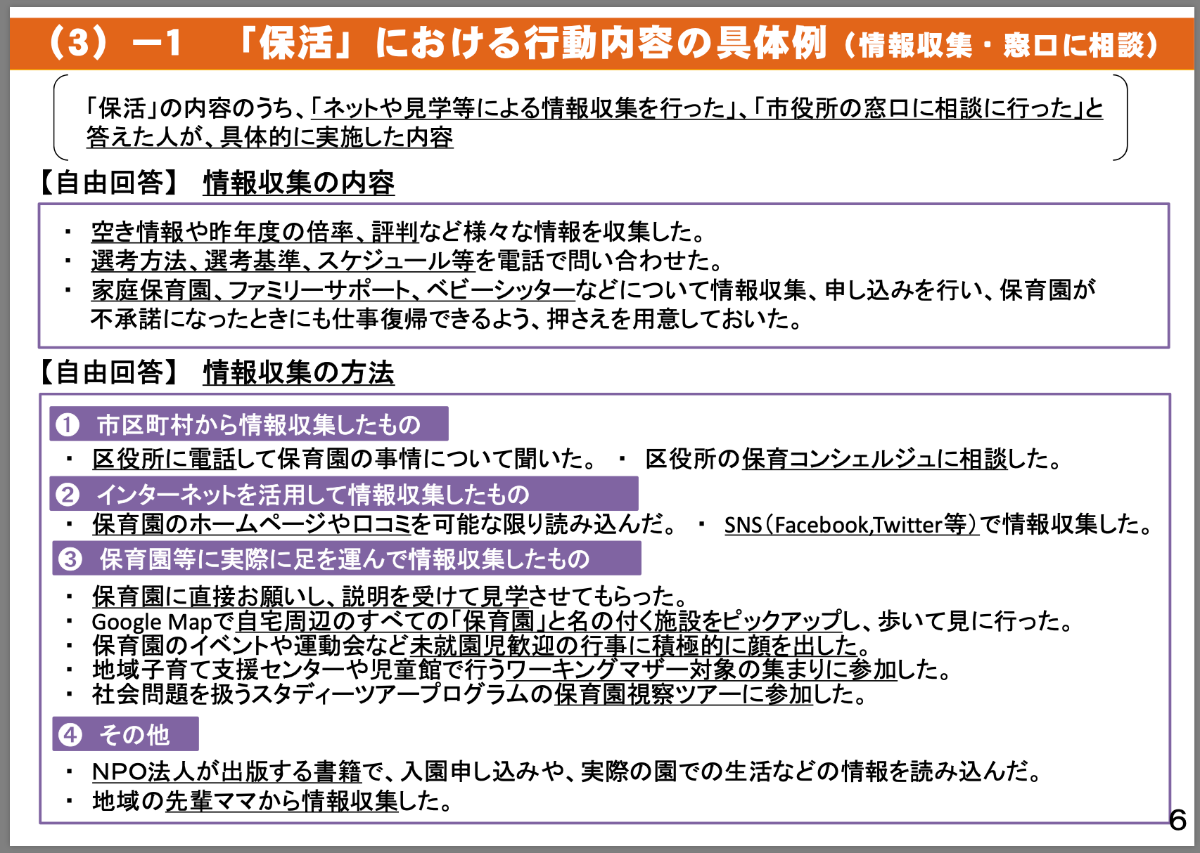 （3）－1　「保活」における行動内容の具体例（情報収集・窓口に相談）

「保活」の内容のうち、「ネットや見学等による情報収集を行った」、「市役所の窓口に相談に行った」と答えた人が、具体的に実施した内容

【自由回答】 情報収集の内容

・ 空き情報や昨年度の倍率、評判など様々な情報を収集した。
・ 選考方法、選考基準、スケジュール等を電話で問い合わせた。
・ 家庭保育園、ファミリーサポート、ベビーシッターなどについて情報収集、申し込みを行い、保育園が不承諾になったときにも仕事復帰できるよう、押さえを用意しておいた。

【自由回答】 情報収集の方法

❶ 市区町村から情報収集したもの
・ 区役所に電話して保育園の事情について聞いた。 ・ 区役所の保育コンシェルジュに相談した。

❷ インターネットを活用して情報収集したもの
・ 保育園のホームページや口コミを可能な限り読み込んだ。 ・ SNS（Facebook,Twitter等）で情報収集した。

❸ 保育園等に実際に足を運んで情報収集したもの
・ 保育園に直接お願いし、説明を受けて見学させてもらった。
・ Google Mapで自宅周辺のすべての「保育園」と名の付く施設をピックアップし、歩いて見に行った。
・ 保育園のイベントや運動会など未就園児歓迎の行事に積極的に顔を出した。
・ 地域子育て支援センターや児童館で行うワーキングマザー対象の集まりに参加した。
・ 社会問題を扱うスタディーツアープログラムの保育園視察ツアーに参加した。

❹ その他
・ NPO法人が出版する書籍で、入園申し込みや、実際の園での生活などの情報を読み込んだ。
・ 地域の先輩ママから情報収集した。

6